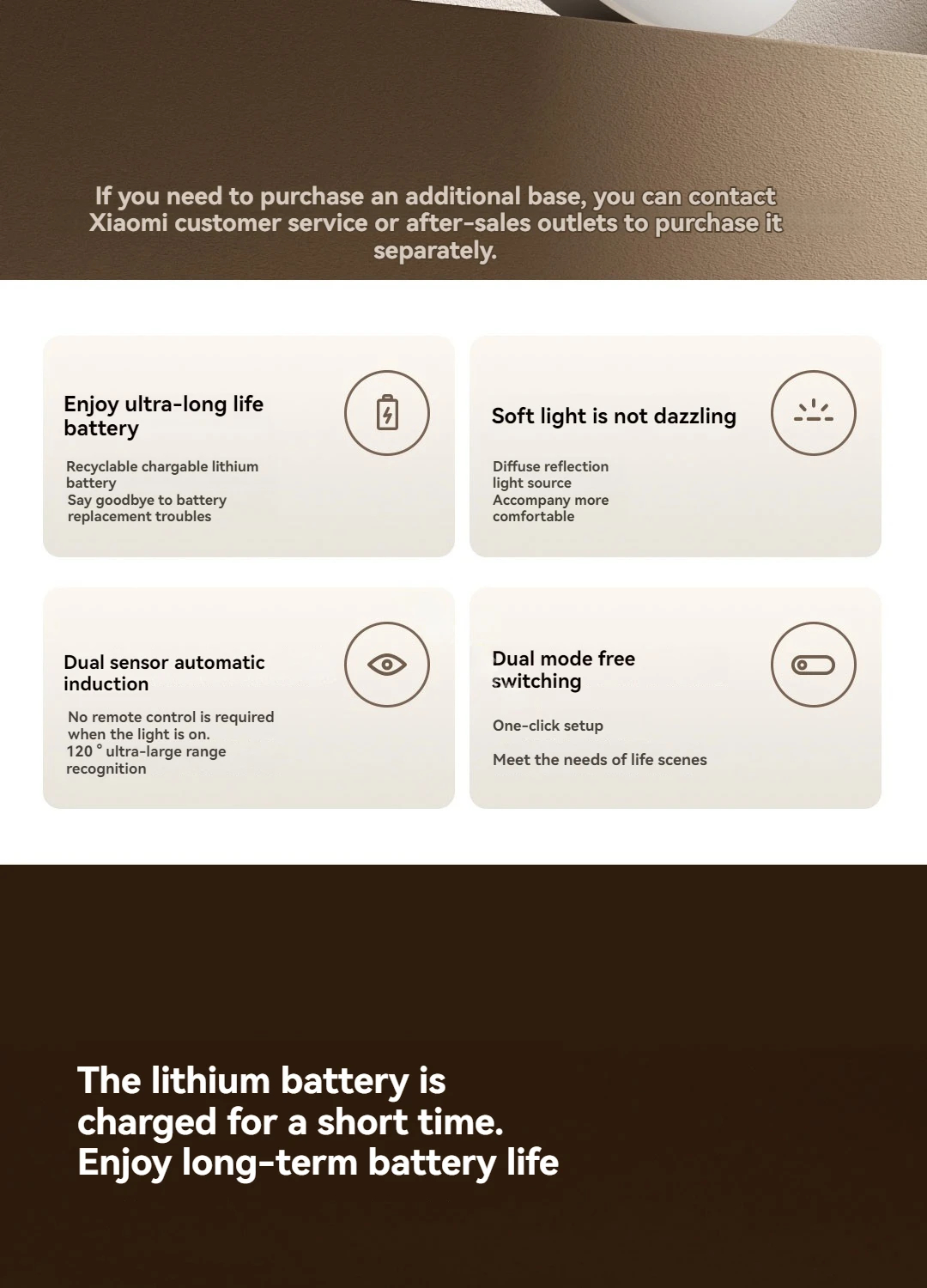 If you need to purchase an additional base, you can contact Xiaomi customer service or after-sales outlets to purchase it separately.

Enjoy ultra-long life battery

Recyclable chargable lithium battery
Say goodbye to battery replacement troubles

Soft light is not dazzling

Diffuse reflection light source
Accompany more comfortable

Dual sensor automatic induction

No remote control is required when the light is on.
120 ° ultra-large range recognition

Dual mode free switching

One-click setup

Meet the needs of life scenes

The lithium battery is charged for a short time.
Enjoy long-term battery life